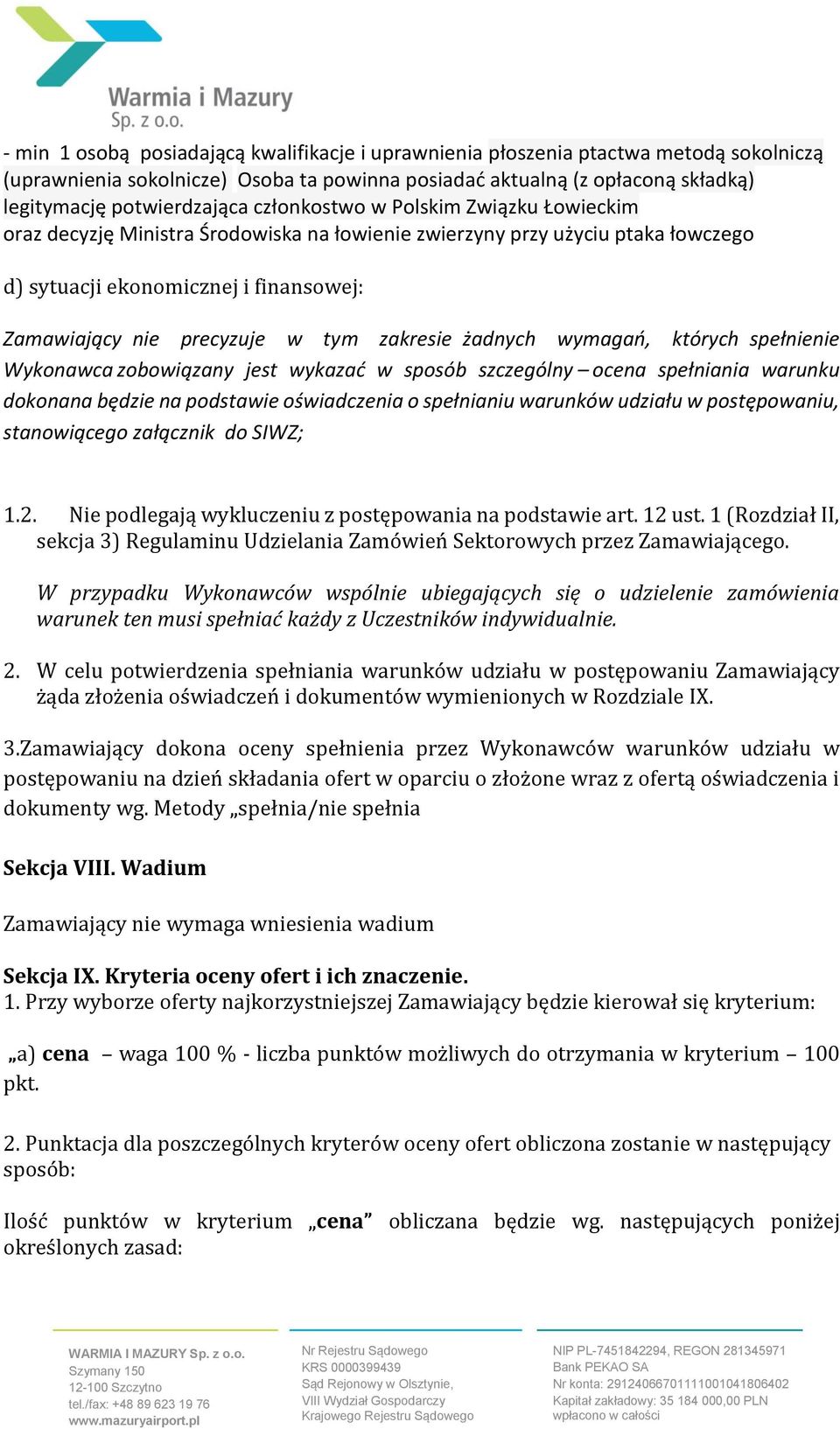 Warmia i Mazury
Sp. z o.o.

- min 1 osobą posiadającą kwalifikacje i uprawnienia płoszenia ptactwa metodą sokolniczą (uprawnienia sokolnicze) Osoba ta powinna posiadać aktualną (z opłaconą składką) legitymację potwierdzająca członkostwo w Polskim Związku Łowieckim oraz decyzję Ministra Środowiska na łowienie zwierzyny przy użyciu ptaka łowczego

d) sytuacji ekonomicznej i finansowej:

Zamawiający nie precyzuje w tym zakresie żadnych wymagań, których spełnienie Wykonawca zobowiązany jest wykazać w sposób szczególny – ocena spełniania warunku dokonana będzie na podstawie oświadczenia o spełnianiu warunków udziału w postępowaniu, stanowiącego załącznik do SIWZ;

1.2. Nie podlegają wykluczeniu z postępowania na podstawie art. 12 ust. 1 (Rozdział II, sekcja 3) Regulaminu Udzielania Zamówień Sektorowych przez Zamawiającego.

W przypadku Wykonawców wspólnie ubiegających się o udzielenie zamówienia warunek ten musi spełniać każdy z Uczestników indywidualnie.

2. W celu potwierdzenia spełniania warunków udziału w postępowaniu Zamawiający żąda złożenia oświadczeń i dokumentów wymienionych w Rozdziale IX.

3.Zamawiający dokona oceny spełnienia przez Wykonawców warunków udziału w postępowaniu na dzień składania ofert w oparciu o złożone wraz z ofertą oświadczenia i dokumenty wg. Metody „spełnia/nie spełnia

Sekcja VIII. Wadium

Zamawiający nie wymaga wniesienia wadium

Sekcja IX. Kryteria oceny ofert i ich znaczenie.
1. Przy wyborze oferty najkorzystniejszej Zamawiający będzie kierował się kryterium:

„a) cena – waga 100 % - liczba punktów możliwych do otrzymania w kryterium – 100 pkt.

2. Punktacja dla poszczególnych kryterów oceny ofert obliczona zostanie w następujący sposób:

Ilość punktów w kryterium „cena” obliczana będzie wg. następujących poniżej określonych zasad:

WARMIA I MAZURY Sp. z o.o.
Szymany 150
12-100 Szczytno
tel./fax: +48 89 623 19 76
www.mazuryairport.pl

Nr Rejestru Sądowego
KRS 0000399439
Sąd Rejonowy w Olsztynie,
VIII Wydział Gospodarczy
Krajowego Rejestru Sądowego

NIP PL-7451842294, REGON 281345971
Bank PEKAO SA
Nr konta: 29124066701111001041806402
Kapitał zakładowy: 35 184 000,00 PLN
wpłacono w całości